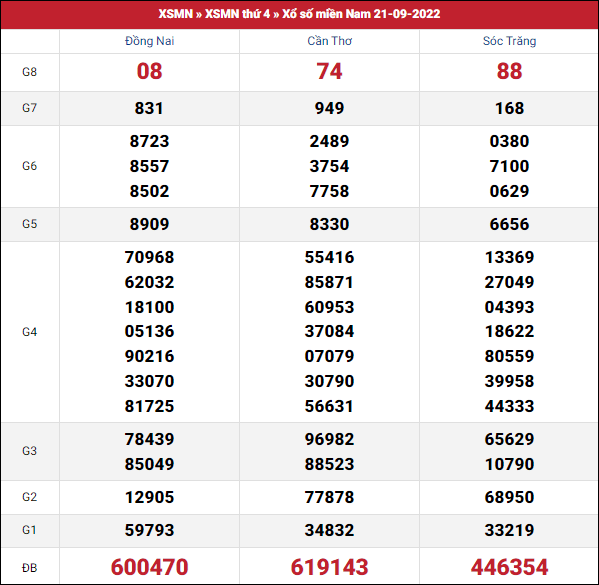 XSMN » XSMN thứ 4 » Xổ số miền Nam 21-09-2022

| | Đồng Nai | Cần Thơ | Sóc Trăng |
|---|---|---|---|
| G8 | 08 | 74 | 88 |
| G7 | 831 | 949 | 168 |
| G6 | 8723 8557 8502 | 2489 3754 7758 | 0380 7100 0629 |
| G5 | 8909 | 8330 | 6656 |
| G4 | 70968 62032 18100 05136 90216 33070 81725 | 55416 85871 60953 37084 07079 30790 56631 | 13369 27049 04393 18622 80559 39958 44333 |
| G3 | 78439 85049 | 96982 88523 | 65629 10790 |
| G2 | 12905 | 77878 | 68950 |
| G1 | 59793 | 34832 | 33219 |
| ĐB | 600470 | 619143 | 446354 |